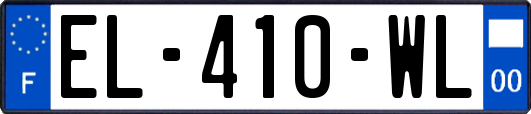 F
EL-410-WL
00